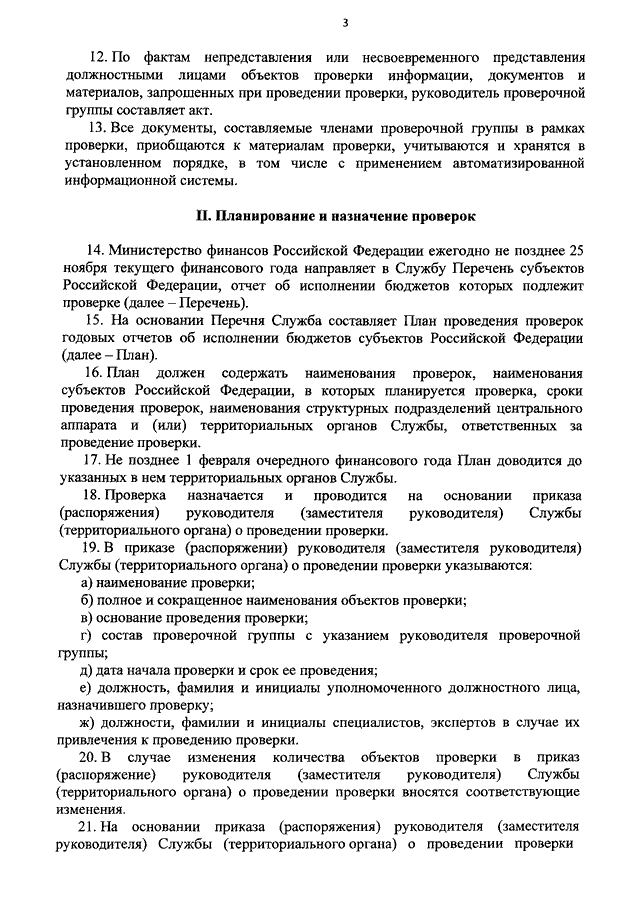 3

12. По фактам непредставления или несвоевременного представления должностными лицами объектов проверки информации, документов и материалов, запрошенных при проведении проверки, руководитель проверочной группы составляет акт.

13. Все документы, составляемые членами проверочной группы в рамках проверки, приобщаются к материалам проверки, учитываются и хранятся в установленном порядке, в том числе с применением автоматизированной информационной системы.

II. Планирование и назначение проверок

14. Министерство финансов Российской Федерации ежегодно не позднее 25 ноября текущего финансового года направляет в Службу Перечень субъектов Российской Федерации, отчет об исполнении бюджетов которых подлежит проверке (далее – Перечень).

15. На основании Перечня Служба составляет План проведения проверок годовых отчетов об исполнении бюджетов субъектов Российской Федерации (далее – План).

16. План должен содержать наименования проверок, наименования субъектов Российской Федерации, в которых планируется проверка, сроки проведения проверок, наименования структурных подразделений центрального аппарата и (или) территориальных органов Службы, ответственных за проведение проверки.

17. Не позднее 1 февраля очередного финансового года План доводится до указанных в нем территориальных органов Службы.

18. Проверка назначается и проводится на основании приказа (распоряжения) руководителя (заместителя руководителя) Службы (территориального органа) о проведении проверки.

19. В приказе (распоряжении) руководителя (заместителя руководителя) Службы (территориального органа) о проведении проверки указываются:

а) наименование проверки;

б) полное и сокращенное наименования объектов проверки;

в) основание проведения проверки;

г) состав проверочной группы с указанием руководителя проверочной группы;

д) дата начала проверки и срок ее проведения;

е) должность, фамилия и инициалы уполномоченного должностного лица, назначившего проверку;

ж) должности, фамилии и инициалы специалистов, экспертов в случае их привлечения к проведению проверки.

20. В случае изменения количества объектов проверки в приказ (распоряжение) руководителя (заместителя руководителя) Службы (территориального органа) о проведении проверки вносятся соответствующие изменения.

21. На основании приказа (распоряжения) руководителя (заместителя руководителя) Службы (территориального органа) о проведении проверки